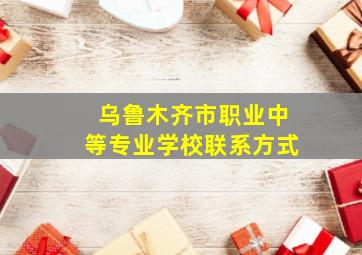 乌鲁木齐市职业中等专业学校联系方式